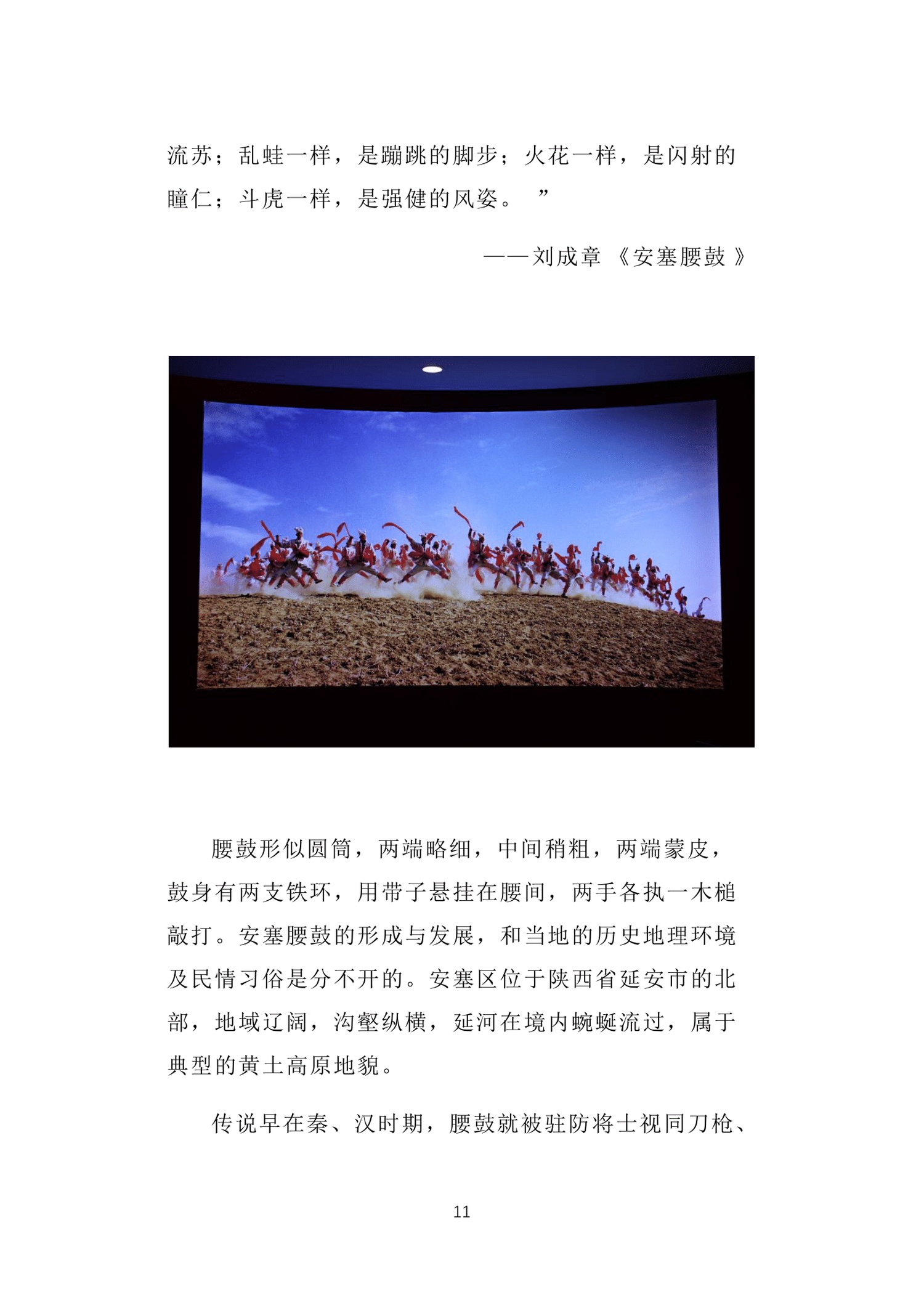 流苏；乱蛙一样，是蹦跳的脚步；火花一样，是闪射的瞳仁；斗虎一样，是强健的风姿。”

——刘成章《安塞腰鼓》

腰鼓形似圆筒，两端略细，中间稍粗，两端蒙皮，鼓身有两支铁环，用带子悬挂在腰间，两手各执一木槌敲打。安塞腰鼓的形成与发展，和当地的历史地理环境及民情习俗是分不开的。安塞区位于陕西省延安市的北部，地域辽阔，沟壑纵横，延河在境内蜿蜒流过，属于典型的黄土高原地貌。

传说早在秦、汉时期，腰鼓就被驻防将士视同刀枪、

11